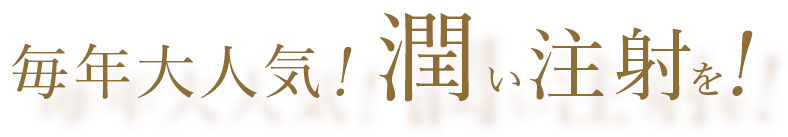 毎年大人気！潤い注射を！